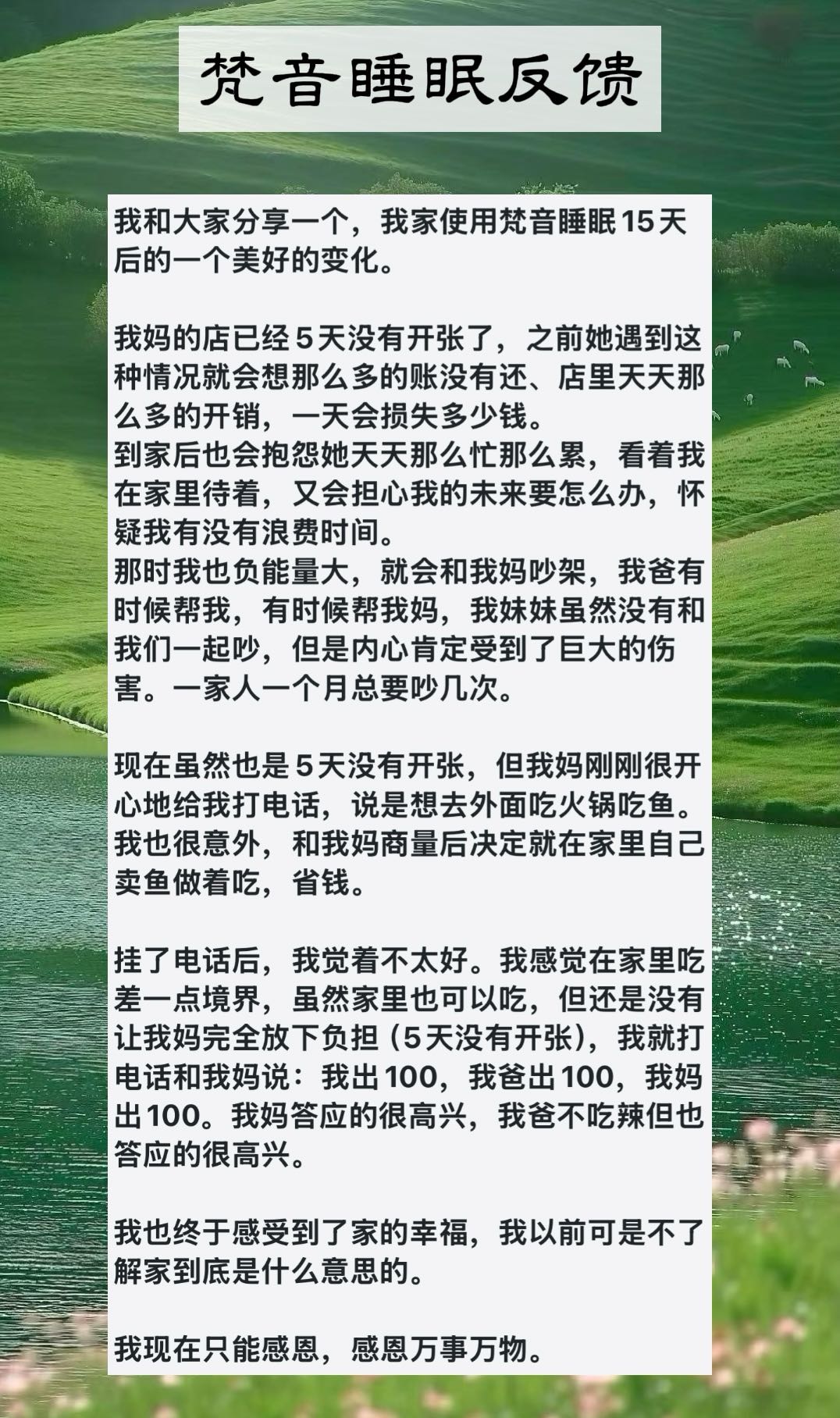 梵音睡眠反馈

我和大家分享一个，我家使用梵音睡眠15天后的一个美好的变化。

我妈的店已经5天没有开张了，之前她遇到这种情况就会想那么多的账没有还、店里天天那么多的开销，一天会损失多少钱。
到家后也会抱怨她天天那么忙那么累，看着我在家里待着，又会担心我的未来要怎么办，怀疑我有没有浪费时间。
那时我也负能量大，就会和我妈吵架，我爸有时候帮我，有时候帮我妈，我妹妹虽然没有和我们一起吵，但是内心肯定受到了巨大的伤害。一家人一个月总要吵几次。

现在虽然也是5天没有开张，但我妈刚刚很开心地给我打电话，说是想去外面吃火锅吃鱼。我也很意外，和我妈商量后决定就在家里自己卖鱼做着吃，省钱。

挂了电话后，我觉着不太好。我感觉在家里吃差一点境界，虽然家里也可以吃，但还是没有让我妈完全放下负担（5天没有开张），我就打电话和我妈说：我出100，我爸出100，我妈出100。我妈答应的很高兴，我爸不吃辣但也答应的很高兴。

我也终于感受到了家的幸福，我以前可是不了解家到底是什么意思的。

我现在只能感恩，感恩万事万物。